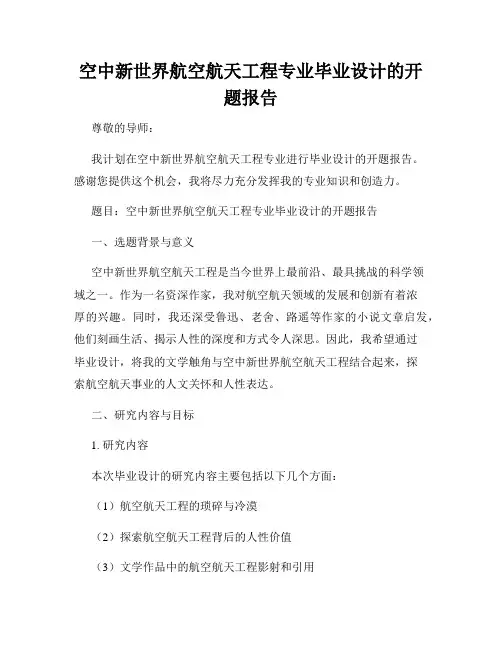 空中新世界航空航天工程专业毕业设计的开题报告

尊敬的导师：

我计划在空中新世界航空航天工程专业进行毕业设计的开题报告。感谢您提供这个机会，我将尽力充分发挥我的专业知识和创造力。

题目：空中新世界航空航天工程专业毕业设计的开题报告

一、选题背景与意义

空中新世界航空航天工程是当今世界上最前沿、最具挑战的科学领域之一。作为一名资深作家，我对航空航天领域的发展和创新有着浓厚的兴趣。同时，我还深受鲁迅、老舍、路遥等作家的小说文章启发，他们刻画生活、揭示人性的深度和方式令人深思。因此，我希望通过毕业设计，将我的文学触角与空中新世界航空航天工程结合起来，探索航空航天事业的人文关怀和人性表达。

二、研究内容与目标

1. 研究内容

本次毕业设计的研究内容主要包括以下几个方面：

（1）航空航天工程的琐碎与冷漠

（2）探索航空航天工程背后的人性价值

（3）文学作品中的航空航天工程影射和引用